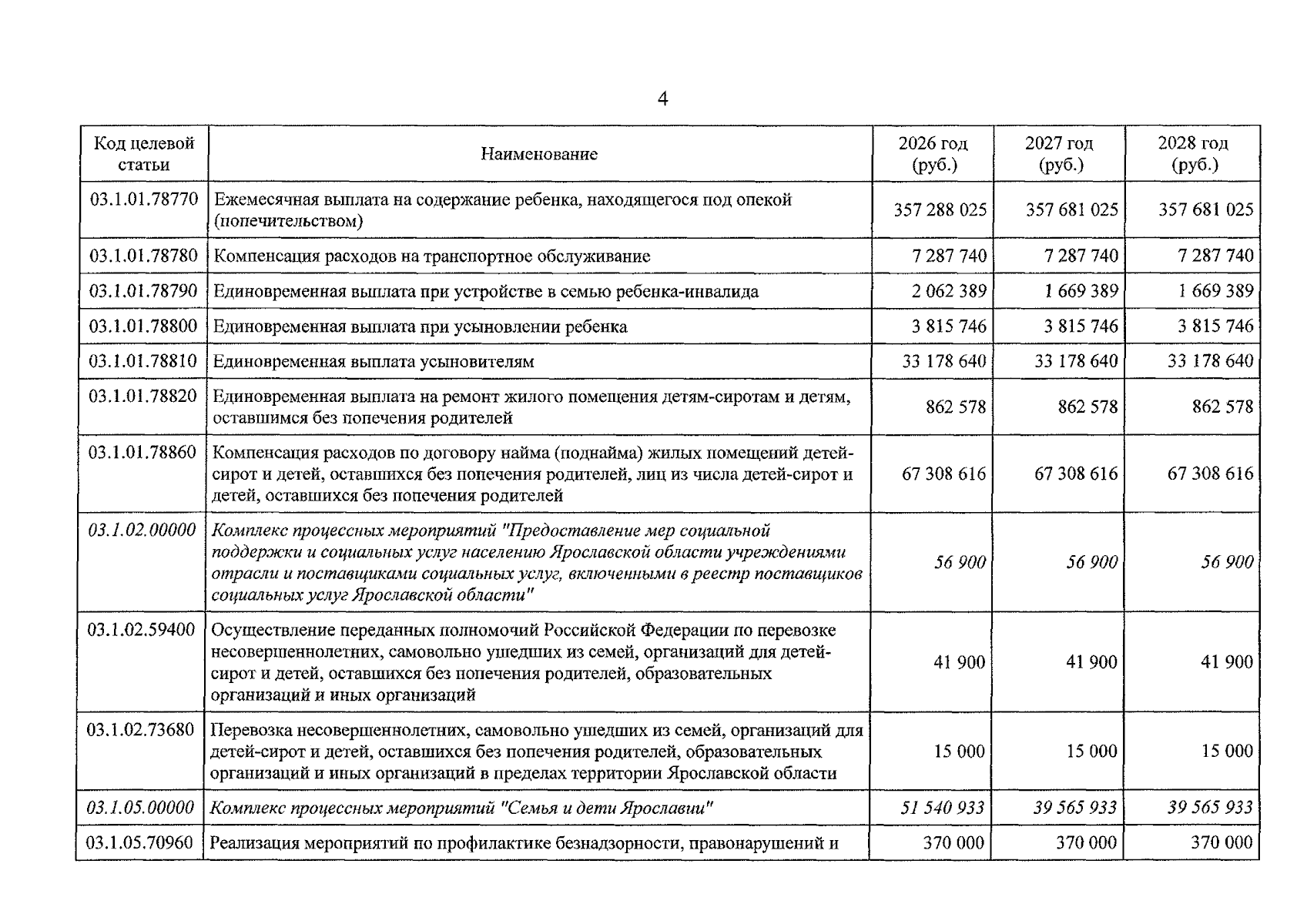 4

| Код целевой статьи | Наименование | 2026 год (руб.) | 2027 год (руб.) | 2028 год (руб.) |
|---|---|---|---|---|
| 03.1.01.78770 | Ежемесячная выплата на содержание ребенка, находящегося под опекой (попечительством) | 357 288 025 | 357 681 025 | 357 681 025 |
| 03.1.01.78780 | Компенсация расходов на транспортное обслуживание | 7 287 740 | 7 287 740 | 7 287 740 |
| 03.1.01.78790 | Единовременная выплата при устройстве в семью ребенка-инвалида | 2 062 389 | 1 669 389 | 1 669 389 |
| 03.1.01.78800 | Единовременная выплата при усыновлении ребенка | 3 815 746 | 3 815 746 | 3 815 746 |
| 03.1.01.78810 | Единовременная выплата усыновителям | 33 178 640 | 33 178 640 | 33 178 640 |
| 03.1.01.78820 | Единовременная выплата на ремонт жилого помещения детям-сиротам и детям, оставшимся без попечения родителей | 862 578 | 862 578 | 862 578 |
| 03.1.01.78860 | Компенсация расходов по договору найма (поднайма) жилых помещений детей-сирот и детей, оставшихся без попечения родителей, лиц из числа детей-сирот и детей, оставшихся без попечения родителей | 67 308 616 | 67 308 616 | 67 308 616 |
| 03.1.02.00000 | Комплекс процессных мероприятий "Предоставление мер социальной поддержки и социальных услуг населению Ярославской области учреждениями отрасли и поставщиками социальных услуг, включенными в реестр поставщиков социальных услуг Ярославской области" | 56 900 | 56 900 | 56 900 |
| 03.1.02.59400 | Осуществление переданных полномочий Российской Федерации по перевозке несовершеннолетних, самовольно ушедших из семей, организаций для детей-сирот и детей, оставшихся без попечения родителей, образовательных организаций и иных организаций | 41 900 | 41 900 | 41 900 |
| 03.1.02.73680 | Перевозка несовершеннолетних, самовольно ушедших из семей, организаций для детей-сирот и детей, оставшихся без попечения родителей, образовательных организаций и иных организаций в пределах территории Ярославской области | 15 000 | 15 000 | 15 000 |
| 03.1.05.00000 | Комплекс процессных мероприятий "Семья и дети Ярославии" | 51 540 933 | 39 565 933 | 39 565 933 |
| 03.1.05.70960 | Реализация мероприятий по профилактике безнадзорности, правонарушений и | 370 000 | 370 000 | 370 000 |